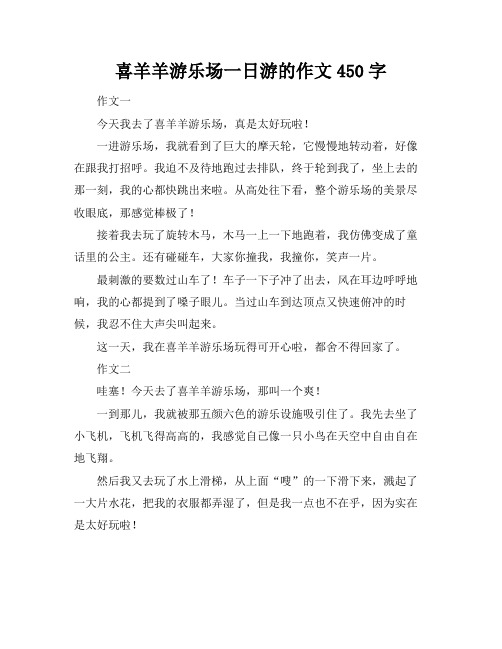 喜羊羊游乐场一日游的作文 450 字

作文一

今天我去了喜羊羊游乐场，真是太好玩啦！

一进游乐场，我就看到了巨大的摩天轮，它慢慢地转动着，好像在跟我打招呼。我迫不及待地跑过去排队，终于轮到我了，坐上去的那一刻，我的心都快跳出来啦。从高处往下看，整个游乐场的美景尽收眼底，那感觉棒极了！

接着我去玩了旋转木马，木马一上一下地跑着，我仿佛变成了童话里的公主。还有碰碰车，大家你撞我，我撞你，笑声一片。

最刺激的要数过山车了！车子一下子冲了出去，风在耳边呼呼地响，我的心都提到了嗓子眼儿。当过山车到达顶点又快速俯冲的时候，我忍不住大声尖叫起来。

这一天，我在喜羊羊游乐场玩得可开心啦，都舍不得回家了。

作文二

哇塞！今天去了喜羊羊游乐场，那叫一个爽！

一到那儿，我就被那五颜六色的游乐设施吸引住了。我先去坐了小飞机，飞机飞得高高的，我感觉自己像一只小鸟在天空中自由自在地飞翔。

然后我又去玩了水上滑梯，从上面“嗖”的一下滑下来，溅起了一大片水花，把我的衣服都弄湿了，但是我一点也不在乎，因为实在是太好玩啦！